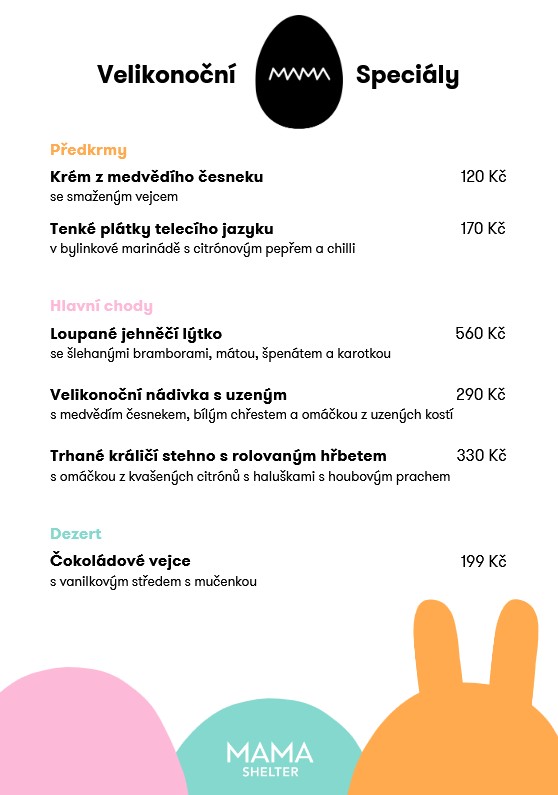 Velikonoční MAMA Speciály

Předkrmy

Krém z medvědího česneku 120 Kč
se smaženým vejcem

Tenké plátky telecího jazyku 170 Kč
v bylinkové marinádě s citrónovým pepřem a chilli

Hlavní chody

Loupané jehněčí lýtko 560 Kč
se šlehanými bramborami, mátou, špenátem a karotkou

Velikonoční nádivka s uzeným 290 Kč
s medvědím česnekem, bílým chřestem a omáčkou z uzených kostí

Trhané králičí stehno s rolovaným hřbetem 330 Kč
s omáčkou z kvašených citrónů s haluškami s houbovým prachem

Dezert

Čokoládové vejce 199 Kč
s vanilkovým středem s mučenkou

MAMA SHELTER